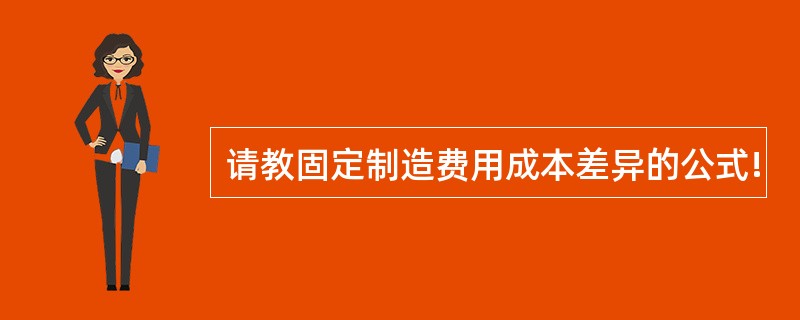 请教固定制造费用成本差异的公式!